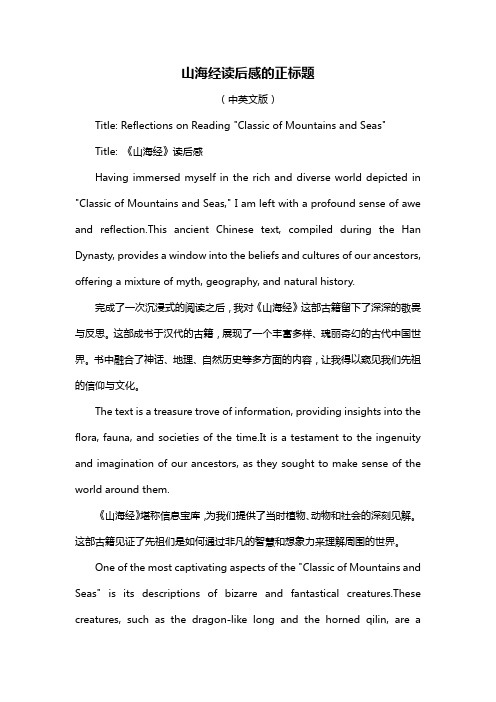 山海经读后感的正标题

（中英文版）

Title: Reflections on Reading "Classic of Mountains and Seas"

Title: 《山海经》读后感

Having immersed myself in the rich and diverse world depicted in "Classic of Mountains and Seas," I am left with a profound sense of awe and reflection.This ancient Chinese text, compiled during the Han Dynasty, provides a window into the beliefs and cultures of our ancestors, offering a mixture of myth, geography, and natural history.

完成了一次沉浸式的阅读之后，我对《山海经》这部古籍留下了深深的敬畏与反思。这部成书于汉代的古籍，展现了一个丰富多样、瑰丽奇幻的古代中国世界。书中融合了神话、地理、自然历史等多方面的内容，让我得以窥见我们先祖的信仰与文化。

The text is a treasure trove of information, providing insights into the flora, fauna, and societies of the time.It is a testament to the ingenuity and imagination of our ancestors, as they sought to make sense of the world around them.

《山海经》堪称信息宝库，为我们提供了当时植物、动物和社会的深刻见解。这部古籍见证了先祖们是如何通过非凡的智慧和想象力来理解周围的世界。

One of the most captivating aspects of the "Classic of Mountains and Seas" is its descriptions of bizarre and fantastical creatures.These creatures, such as the dragon-like long and the horned qilin, are a